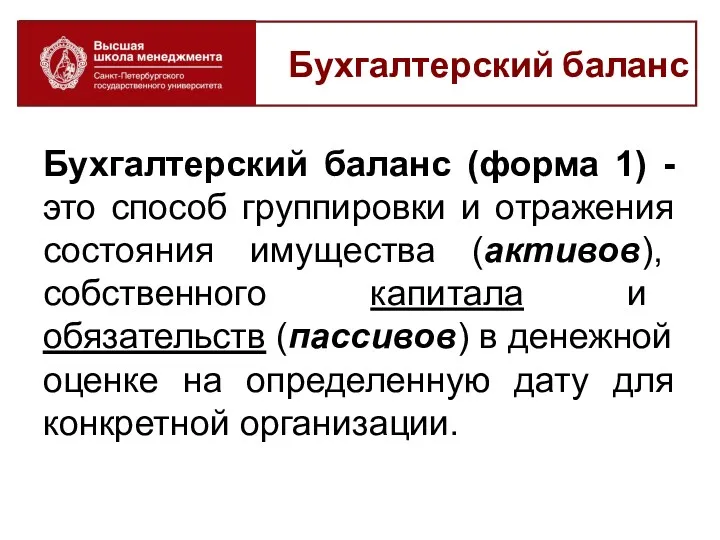 Высшая школа менеджмента
Санкт-Петербургского государственного университета

Бухгалтерский баланс

Бухгалтерский баланс (форма 1) - это способ группировки и отражения состояния имущества (активов), собственного капитала и обязательств (пассивов) в денежной оценке на определенную дату для конкретной организации.